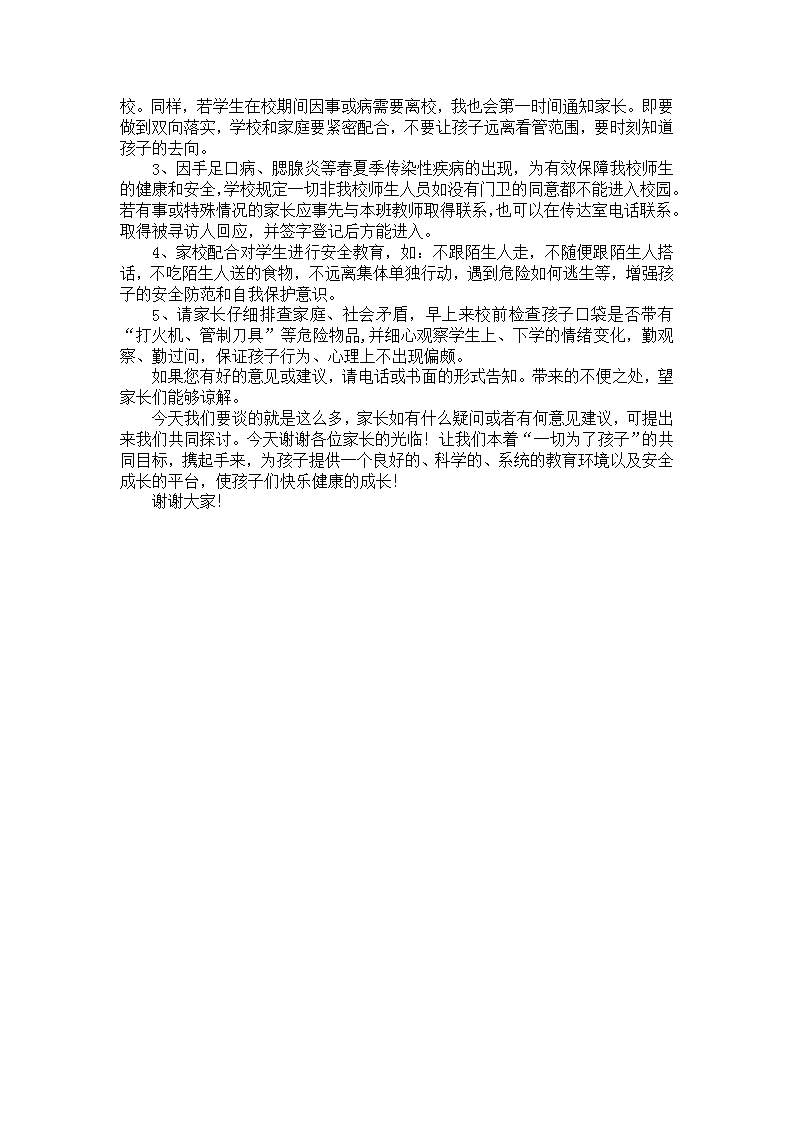 校。同样，若学生在校期间因事或病需要离校，我也会第一时间通知家长。即要做到双向落实，学校和家庭要紧密配合，不要让孩子远离看管范围，要时刻知道孩子的去向。

3、因手足口病、腮腺炎等春夏季传染性疾病的出现，为有效保障我校师生的健康和安全，学校规定一切非我校师生人员如没有门卫的同意都不能进入校园。若有事或特殊情况的家长应事先与本班教师取得联系，也可以在传达室电话联系。取得被寻访人回应，并签字登记后方能进入。

4、家校配合对学生进行安全教育，如：不跟陌生人走，不随便跟陌生人搭话，不吃陌生人送的食物，不远离集体单独行动，遇到危险如何逃生等，增强孩子的安全防范和自我保护意识。

5、请家长仔细排查家庭、社会矛盾，早上来校前检查孩子口袋是否带有“打火机、管制刀具”等危险物品，并细心观察学生上、下学的情绪变化，勤观察、勤过问，保证孩子行为、心理上不出现偏颇。

如果您有好的意见或建议，请电话或书面的形式告知。带来的不便之处，望家长们能够谅解。

今天我们要谈的就是这么多，家长如有什么疑问或者有何意见建议，可提出来我们共同探讨。今天谢谢各位家长的光临！让我们本着“一切为了孩子”的共同目标，携起手来，为孩子提供一个良好的、科学的、系统的教育环境以及安全成长的平台，使孩子们快乐健康的成长！

谢谢大家！